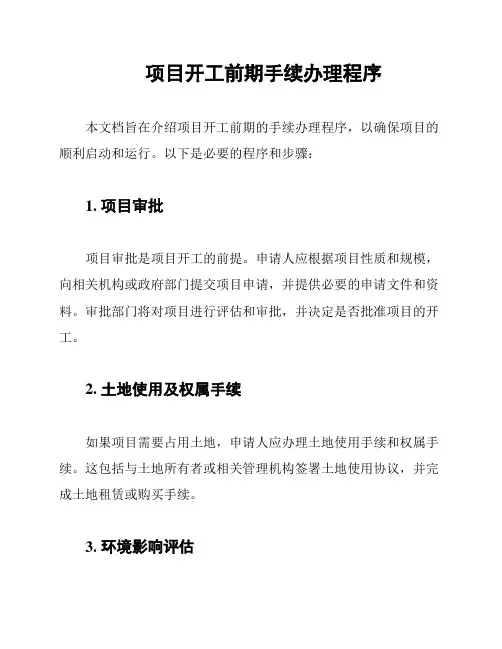 项目开工前期手续办理程序

本文档旨在介绍项目开工前期的手续办理程序，以确保项目的顺利启动和运行。以下是必要的程序和步骤：

1. 项目审批

项目审批是项目开工的前提。申请人应根据项目性质和规模，向相关机构或政府部门提交项目申请，并提供必要的申请文件和资料。审批部门将对项目进行评估和审批，并决定是否批准项目的开工。

2. 土地使用及权属手续

如果项目需要占用土地，申请人应办理土地使用手续和权属手续。这包括与土地所有者或相关管理机构签署土地使用协议，并完成土地租赁或购买手续。

3. 环境影响评估